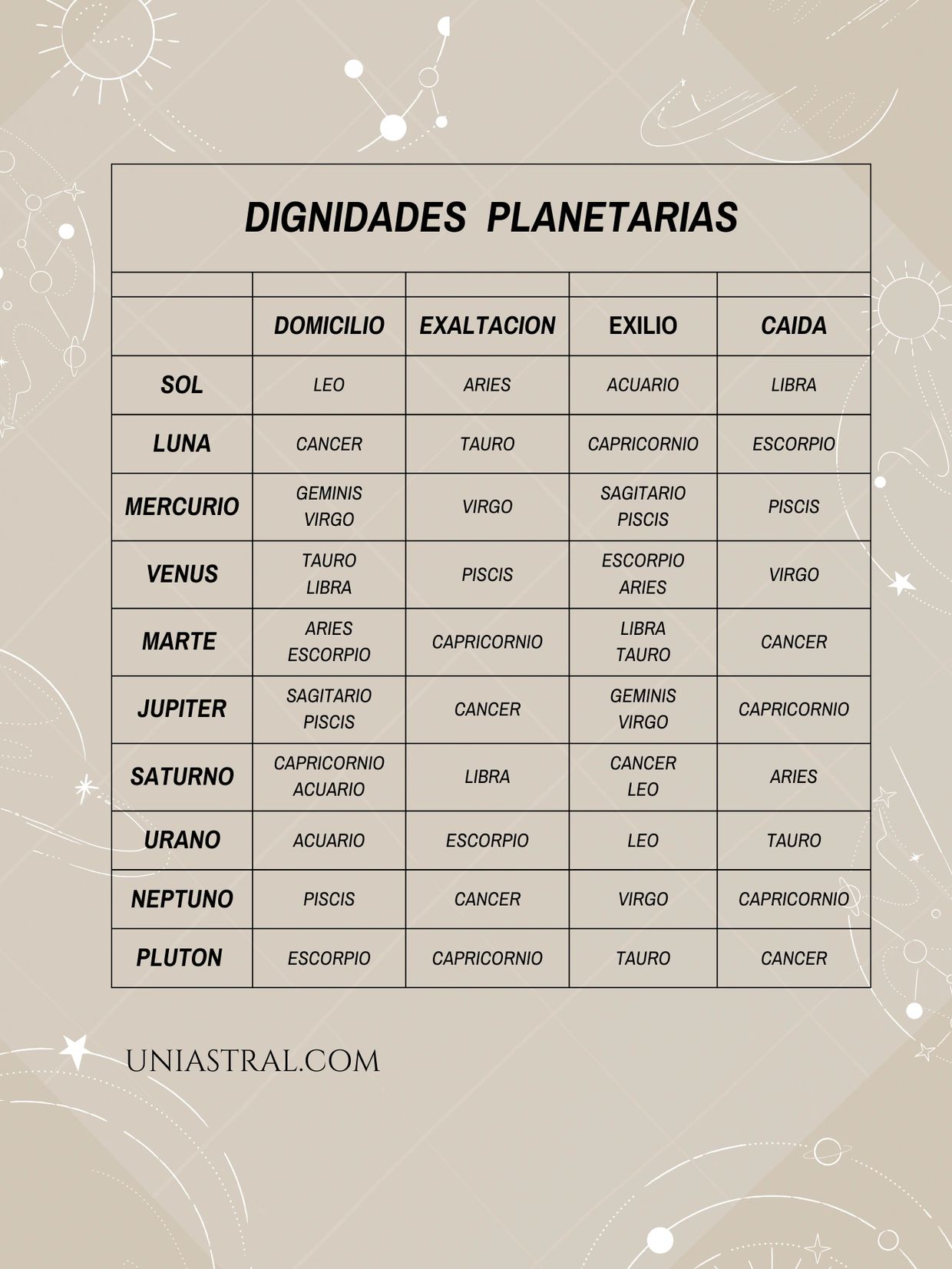 DIGNIDADES PLANETARIAS

| | DOMICILIO | EXALTACION | EXILIO | CAIDA |
|---|---|---|---|---|
| SOL | LEO | ARIES | ACUARIO | LIBRA |
| LUNA | CANCER | TAURO | CAPRICORNIO | ESCORPIO |
| MERCURIO | GEMINIS VIRGO | VIRGO | SAGITARIO PISCIS | PISCIS |
| VENUS | TAURO LIBRA | PISCIS | ESCORPIO ARIES | VIRGO |
| MARTE | ARIES ESCORPIO | CAPRICORNIO | LIBRA TAURO | CANCER |
| JUPITER | SAGITARIO PISCIS | CANCER | GEMINIS VIRGO | CAPRICORNIO |
| SATURNO | CAPRICORNIO ACUARIO | LIBRA | CANCER LEO | ARIES |
| URANO | ACUARIO | ESCORPIO | LEO | TAURO |
| NEPTUNO | PISCIS | CANCER | VIRGO | CAPRICORNIO |
| PLUTON | ESCORPIO | CAPRICORNIO | TAURO | CANCER |

UNIASTRAL.COM